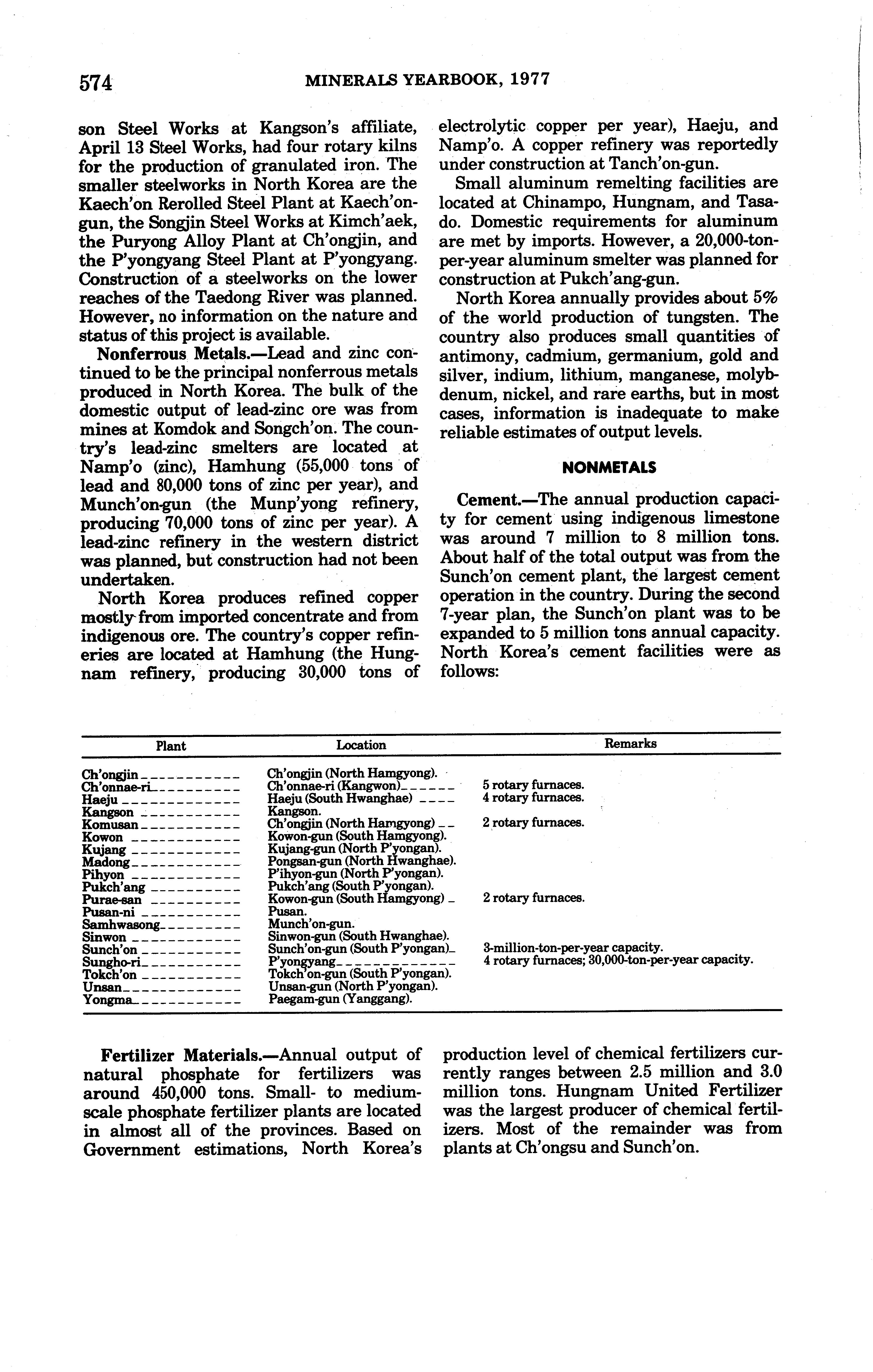 574 MINERALS YEARBOOK, 1977

son Steel Works at Kangson's affiliate, April 13 Steel Works, had four rotary kilns for the production of granulated iron. The smaller steelworks in North Korea are the Kaech'on Rerolled Steel Plant at Kaech'on-gun, the Songjin Steel Works at Kimch'aek, the Puryong Alloy Plant at Ch'ongjin, and the P'yongyang Steel Plant at P'yongyang. Construction of a steelworks on the lower reaches of the Taedong River was planned. However, no information on the nature and status of this project is available.

Nonferrous Metals.—Lead and zinc continued to be the principal nonferrous metals produced in North Korea. The bulk of the domestic output of lead-zinc ore was from mines at Komdok and Songch'on. The country's lead-zinc smelters are located at Namp'o (zinc), Hamhung (55,000 tons of lead and 80,000 tons of zinc per year), and Munch'on-gun (the Munp'yong refinery, producing 70,000 tons of zinc per year). A lead-zinc refinery in the western district was planned, but construction had not been undertaken.

North Korea produces refined copper mostly from imported concentrate and from indigenous ore. The country's copper refineries are located at Hamhung (the Hungnam refinery, producing 30,000 tons of electrolytic copper per year), Haeju, and Namp'o. A copper refinery was reportedly under construction at Tanch'on-gun.

Small aluminum remelting facilities are located at Chinampo, Hungnam, and Tasado. Domestic requirements for aluminum are met by imports. However, a 20,000-ton-per-year aluminum smelter was planned for construction at Pukch'ang-gun.

North Korea annually provides about 5% of the world production of tungsten. The country also produces small quantities of antimony, cadmium, germanium, gold and silver, indium, lithium, manganese, molybdenum, nickel, and rare earths, but in most cases, information is inadequate to make reliable estimates of output levels.

NONMETALS

Cement.—The annual production capacity for cement using indigenous limestone was around 7 million to 8 million tons. About half of the total output was from the Sunch'on cement plant, the largest cement operation in the country. During the second 7-year plan, the Sunch'on plant was to be expanded to 5 million tons annual capacity. North Korea's cement facilities were as follows:

| Plant | Location | Remarks |
|---|---|---|
| Ch'ongjin | Ch'ongjin (North Hamgyong). | |
| Ch'onnae-ri | Ch'onnae-ri (Kangwon) | 5 rotary furnaces. |
| Haeju | Haeju (South Hwanghae) | 4 rotary furnaces. |
| Kangson | Kangson. | |
| Komusan | Ch'ongjin (North Hamgyong) | 2 rotary furnaces. |
| Kowon | Kowon-gun (South Hamgyong). | |
| Kujang | Kujang-gun (North P'yongan). | |
| Madong | Pongsan-gun (North Hwanghae). | |
| Pihyon | P'ihyon-gun (North P'yongan). | |
| Pukch'ang | Pukch'ang (South P'yongan). | |
| Purae-san | Kowon-gun (South Hamgyong) | 2 rotary furnaces. |
| Pusan-ni | Pusan. | |
| Samhwasong | Munch'on-gun. | |
| Sinwon | Sinwon-gun (South Hwanghae). | |
| Sunch'on | Sunch'on-gun (South P'yongan) | 3-million-ton-per-year capacity. |
| Sungho-ri | P'yongyang | 4 rotary furnaces; 30,000-ton-per-year capacity. |
| Tokch'on | Tokch'on-gun (South P'yongan). | |
| Unsan | Unsan-gun (North P'yongan). | |
| Yongma | Paegam-gun (Yanggang). | |

Fertilizer Materials.—Annual output of natural phosphate for fertilizers was around 450,000 tons. Small- to medium-scale phosphate fertilizer plants are located in almost all of the provinces. Based on Government estimations, North Korea's production level of chemical fertilizers currently ranges between 2.5 million and 3.0 million tons. Hungnam United Fertilizer was the largest producer of chemical fertilizers. Most of the remainder was from plants at Ch'ongsu and Sunch'on.